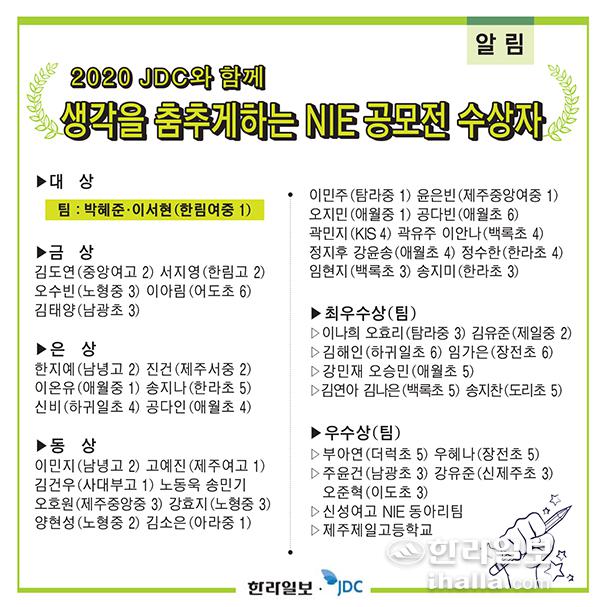 알 림

2020 JDC와 함께

생각을 춤추게하는 NIE 공모전 수상자

▶대 상

팀 : 박혜준·이서현(한림여중 1)

▶금 상

김도연(중앙여고 2) 서지영(한림고 2)
오수빈(노형중 3) 이아림(어도초 6)
김태양(남광초 3)

▶은 상

한지예(남녕고 2) 진건(제주서중 2)
이온유(애월중 1) 송지나(한라초 5)
신비(하귀일초 4) 공다인(애월초 4)

▶동 상

이민지(남녕고 2) 고예진(제주여고 1)
김건우(사대부고 1) 노동욱 송민기
오호원(제주중앙중 3) 강효지(노형중 3)
양현성(노형중 2) 김소은(아라중 1)

이민주(탐라중 1) 윤은빈(제주중앙여중 1)
오지민(애월중 1) 공다빈(애월초 6)
곽민지(KIS 4) 곽유주 이안나(백록초 4)
정지후 강윤송(애월초 4) 정수한(한라초 4)
임현지(백록초 3) 송지미(한라초 3)

▶최우수상(팀)

▷이나희 오효리(탐라중 3) 김유준(제일중 2)
▷김해인(하귀일초 6) 임가은(장전초 6)
▷강민재 오승민(애월초 5)
▷김연아 김나은(백록초 5) 송지찬(도리초 5)

▶우수상(팀)

▷부아연(더럭초 5) 우혜나(장전초 5)
▷주윤건(남광초 3) 강유준(신제주초 3)
오준혁(이도초 3)
▷신성여고 NIE 동아리팀
▷제주제일고등학교

한라일보 · JDC

한라일보
ihalla.com